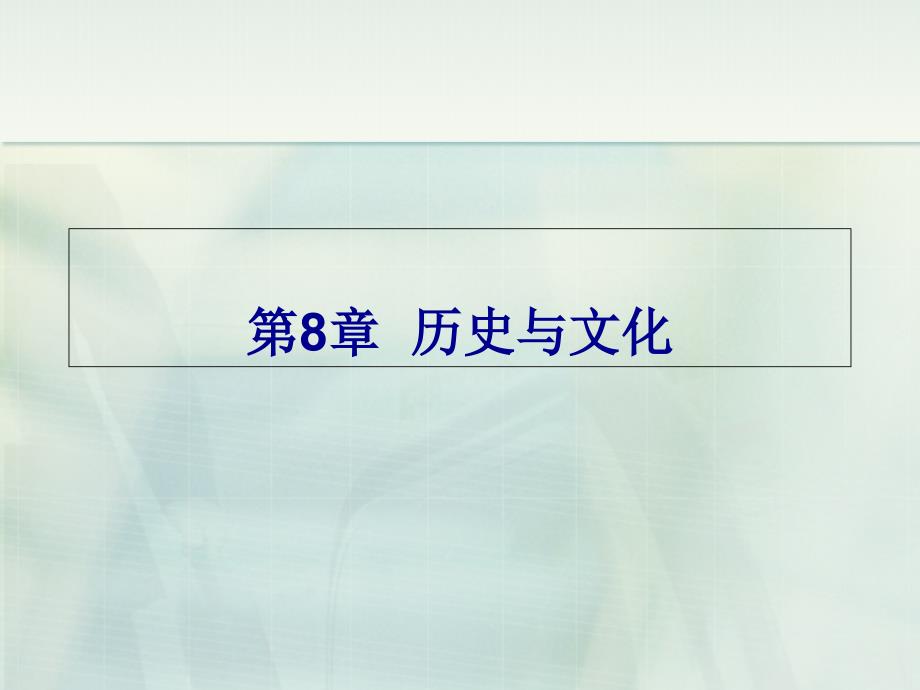 第8章 历史与文化